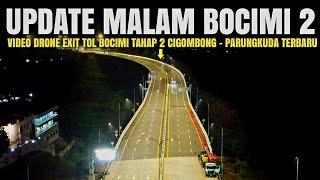 UPDATE MALAM BOCIMI 2

VIDEO DRONE EXIT TOL BOCIMI TAHAP 2 CIGOMBONG - PARUNGKUDA TERBARU